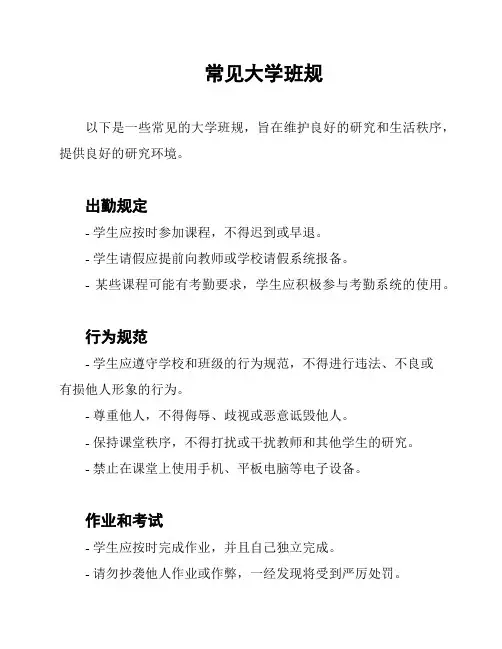 常见大学班规

以下是一些常见的大学班规，旨在维护良好的研究和生活秩序，提供良好的研究环境。

出勤规定

- 学生应按时参加课程，不得迟到或早退。

- 学生请假应提前向教师或学校请假系统报备。

- 某些课程可能有考勤要求，学生应积极参与考勤系统的使用。

行为规范

- 学生应遵守学校和班级的行为规范，不得进行违法、不良或有损他人形象的行为。

- 尊重他人，不得侮辱、歧视或恶意诋毁他人。

- 保持课堂秩序，不得打扰或干扰教师和其他学生的研究。

- 禁止在课堂上使用手机、平板电脑等电子设备。

作业和考试

- 学生应按时完成作业，并且自己独立完成。

- 请勿抄袭他人作业或作弊，一经发现将受到严厉处罚。